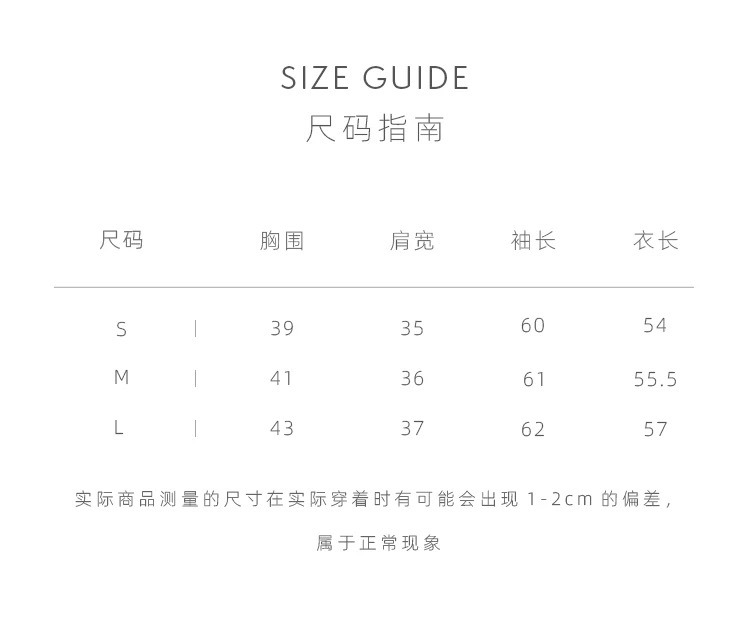 SIZE GUIDE
尺码指南

| 尺码 | 胸围 | 肩宽 | 袖长 | 衣长 |
|---|---|---|---|---|
| S | 39 | 35 | 60 | 54 |
| M | 41 | 36 | 61 | 55.5 |
| L | 43 | 37 | 62 | 57 |

实际商品测量的尺寸在实际穿着时有可能会出现1-2cm的偏差，属于正常现象